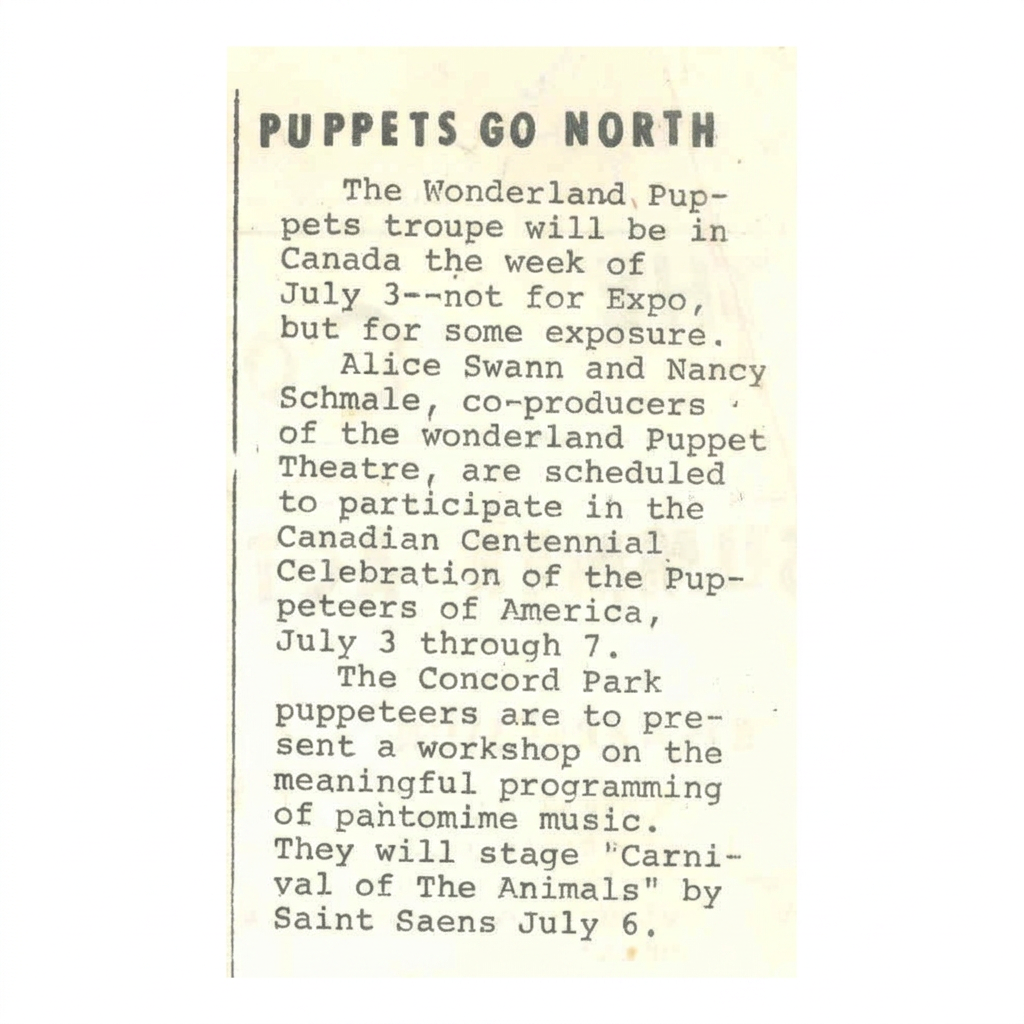 PUPPETS GO NORTH

The Wonderland Puppets troupe will be in Canada the week of July 3--not for Expo, but for some exposure.

Alice Swann and Nancy Schmale, co-producers of the wonderland Puppet Theatre, are scheduled to participate in the Canadian Centennial Celebration of the Puppeteers of America, July 3 through 7.

The Concord Park puppeteers are to present a workshop on the meaningful programming of pantomime music. They will stage "Carnival of The Animals" by Saint Saens July 6.